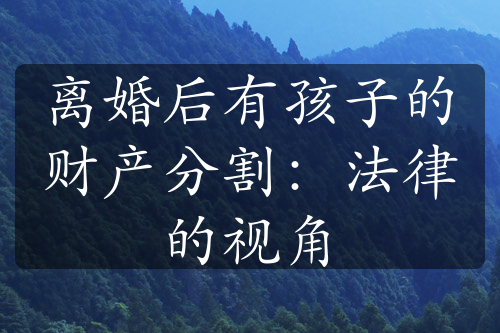 离婚后有孩子的财产分割：法律的视角